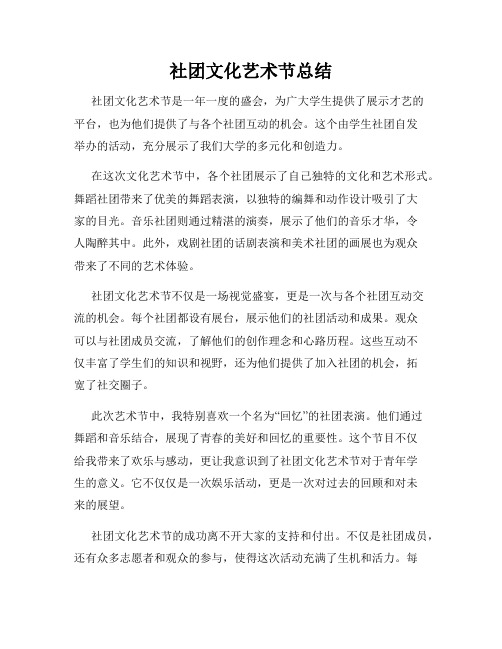 社团文化艺术节总结

社团文化艺术节是一年一度的盛会，为广大学生提供了展示才艺的平台，也为他们提供了与各个社团互动的机会。这个由学生社团自发举办的活动，充分展示了我们大学的多元化和创造力。

在这次文化艺术节中，各个社团展示了自己独特的文化和艺术形式。舞蹈社团带来了优美的舞蹈表演，以独特的编舞和动作设计吸引了大家的目光。音乐社团则通过精湛的演奏，展示了他们的音乐才华，令人陶醉其中。此外，戏剧社团的话剧表演和美术社团的画展也为观众带来了不同的艺术体验。

社团文化艺术节不仅是一场视觉盛宴，更是一次与各个社团互动交流的机会。每个社团都设有展台，展示他们的社团活动和成果。观众可以与社团成员交流，了解他们的创作理念和心路历程。这些互动不仅丰富了学生们的知识和视野，还为他们提供了加入社团的机会，拓宽了社交圈子。

此次艺术节中，我特别喜欢一个名为“回忆”的社团表演。他们通过舞蹈和音乐结合，展现了青春的美好和回忆的重要性。这个节目不仅给我带来了欢乐与感动，更让我意识到了社团文化艺术节对于青年学生的意义。它不仅仅是一次娱乐活动，更是一次对过去的回顾和对未来的展望。

社团文化艺术节的成功离不开大家的支持和付出。不仅是社团成员，还有众多志愿者和观众的参与，使得这次活动充满了生机和活力。每